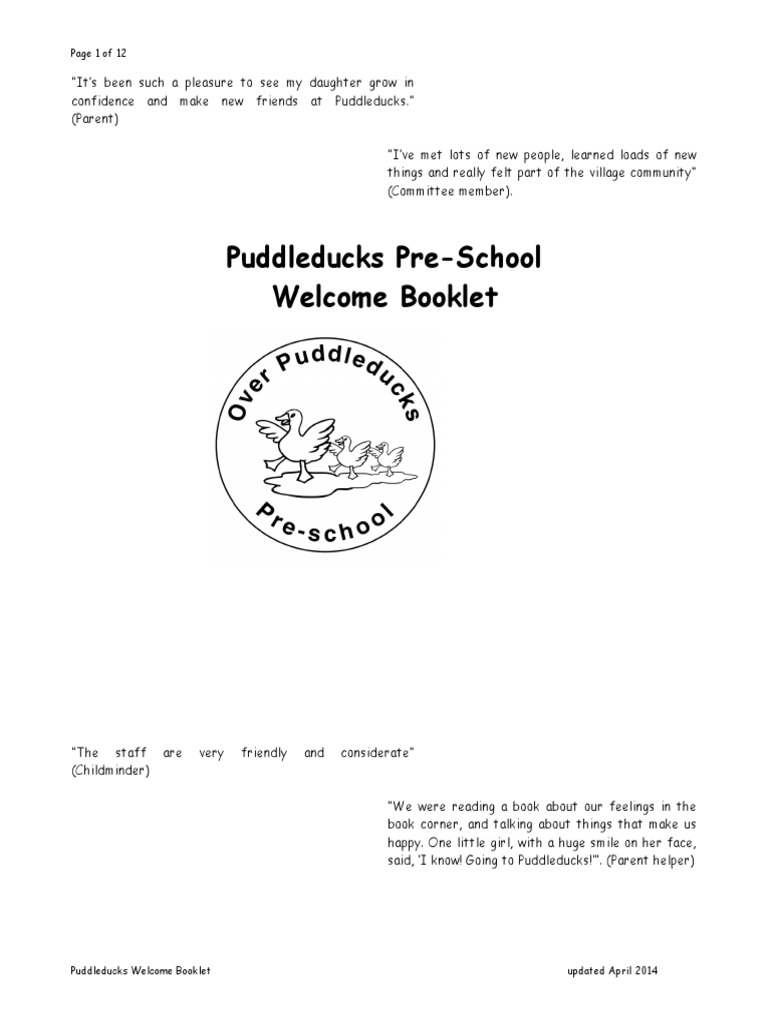 Page 1 of 12

"It's been such a pleasure to see my daughter grow in confidence and make new friends at Puddleducks." (Parent)

"I've met lots of new people, learned loads of new things and really felt part of the village community" (Committee member).

Puddleducks Pre-School
Welcome Booklet

Over Puddleducks
Pre-school

"The staff are very friendly and considerate" (Childminder)

"We were reading a book about our feelings in the book corner, and talking about things that make us happy. One little girl, with a huge smile on her face, said, 'I know! Going to Puddleducks!'". (Parent helper)

Puddleducks Welcome Booklet

updated April 2014